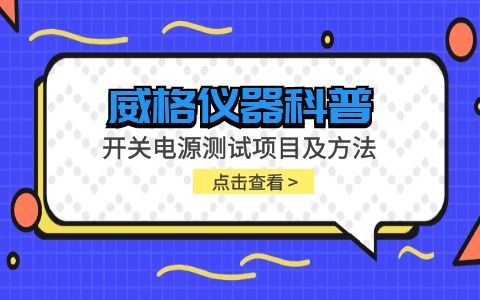 威格仪器科普

开关电源测试项目及方法

点击查看 >